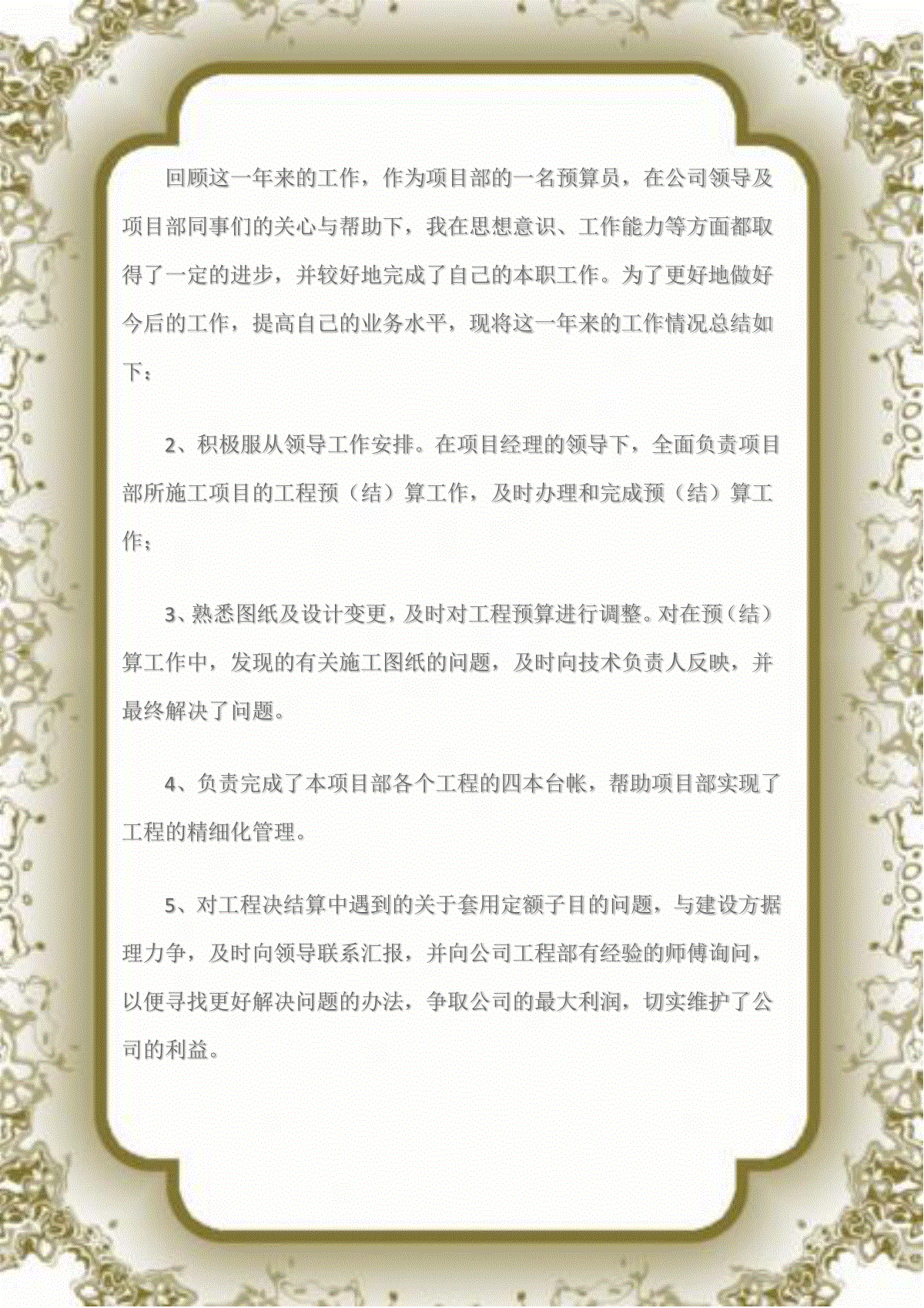 回顾这一年来的工作，作为项目部的一名预算员，在公司领导及项目部同事们的关心与帮助下，我在思想意识、工作能力等方面都取得了一定的进步，并较好地完成了自己的本职工作。为了更好地做好今后的工作，提高自己的业务水平，现将这一年来的工作情况总结如下：

2、积极服从领导工作安排。在项目经理的领导下，全面负责项目部所施工项目的工程预（结）算工作，及时办理和完成预（结）算工作；

3、熟悉图纸及设计变更，及时对工程预算进行调整。对在预（结）算工作中，发现的有关施工图纸的问题，及时向技术负责人反映，并最终解决了问题。

4、负责完成了本项目部各个工程的四本台帐，帮助项目部实现了工程的精细化管理。

5、对工程决结算中遇到的关于套用定额子目的问题，与建设方据理力争，及时向领导联系汇报，并向公司工程部有经验的师傅询问，以便寻找更好解决问题的办法，争取公司的最大利润，切实维护了公司的利益。